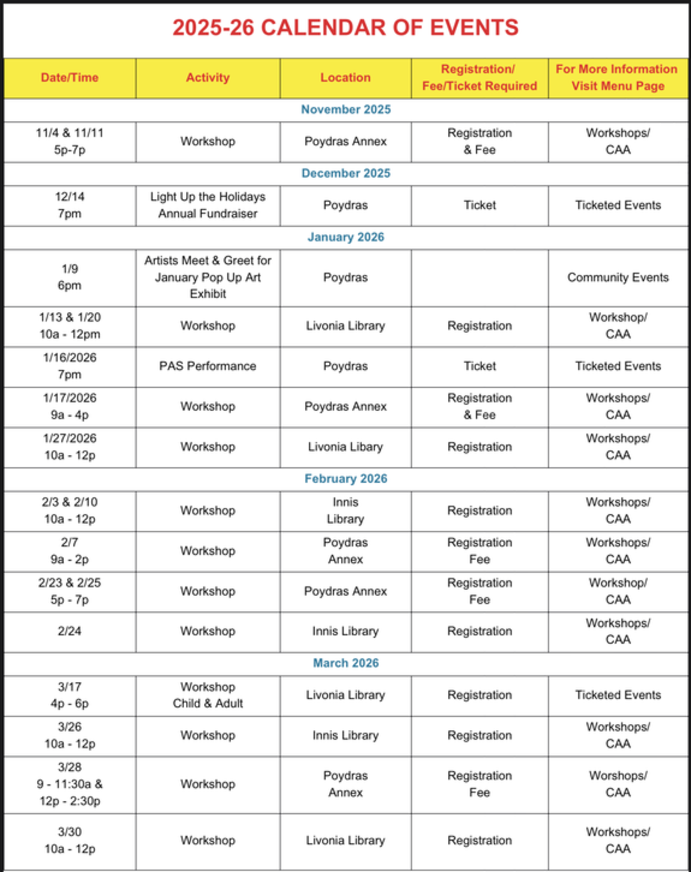 2025-26 CALENDAR OF EVENTS

| Date/Time | Activity | Location | Registration/ Fee/Ticket Required | For More Information Visit Menu Page |
|---|---|---|---|---|
| November 2025 | | | | |
| 11/4 & 11/11 5p-7p | Workshop | Poydras Annex | Registration & Fee | Workshops/ CAA |
| December 2025 | | | | |
| 12/14 7pm | Light Up the Holidays Annual Fundraiser | Poydras | Ticket | Ticketed Events |
| January 2026 | | | | |
| 1/9 6pm | Artists Meet & Greet for January Pop Up Art Exhibit | Poydras | | Community Events |
| 1/13 & 1/20 10a - 12pm | Workshop | Livonia Library | Registration | Workshop/ CAA |
| 1/16/2026 7pm | PAS Performance | Poydras | Ticket | Ticketed Events |
| 1/17/2026 9a - 4p | Workshop | Poydras Annex | Registration & Fee | Workshops/ CAA |
| 1/27/2026 10a - 12p | Workshop | Livonia Libary | Registration | Workshops/ CAA |
| February 2026 | | | | |
| 2/3 & 2/10 10a - 12p | Workshop | Innis Library | Registration | Workshops/ CAA |
| 2/7 9a - 2p | Workshop | Poydras Annex | Registration Fee | Workshops/ CAA |
| 2/23 & 2/25 5p - 7p | Workshop | Poydras Annex | Registration Fee | Workshop/ CAA |
| 2/24 | Workshop | Innis Library | Registration | Workshops/ CAA |
| March 2026 | | | | |
| 3/17 4p - 6p | Workshop Child & Adult | Livonia Library | Registration | Ticketed Events |
| 3/26 10a - 12p | Workshop | Innis Library | Registration | Workshops/ CAA |
| 3/28 9 - 11:30a & 12p - 2:30p | Workshop | Poydras Annex | Registration Fee | Worshops/ CAA |
| 3/30 10a - 12p | Workshop | Livonia Library | Registration | Workshops/ CAA |